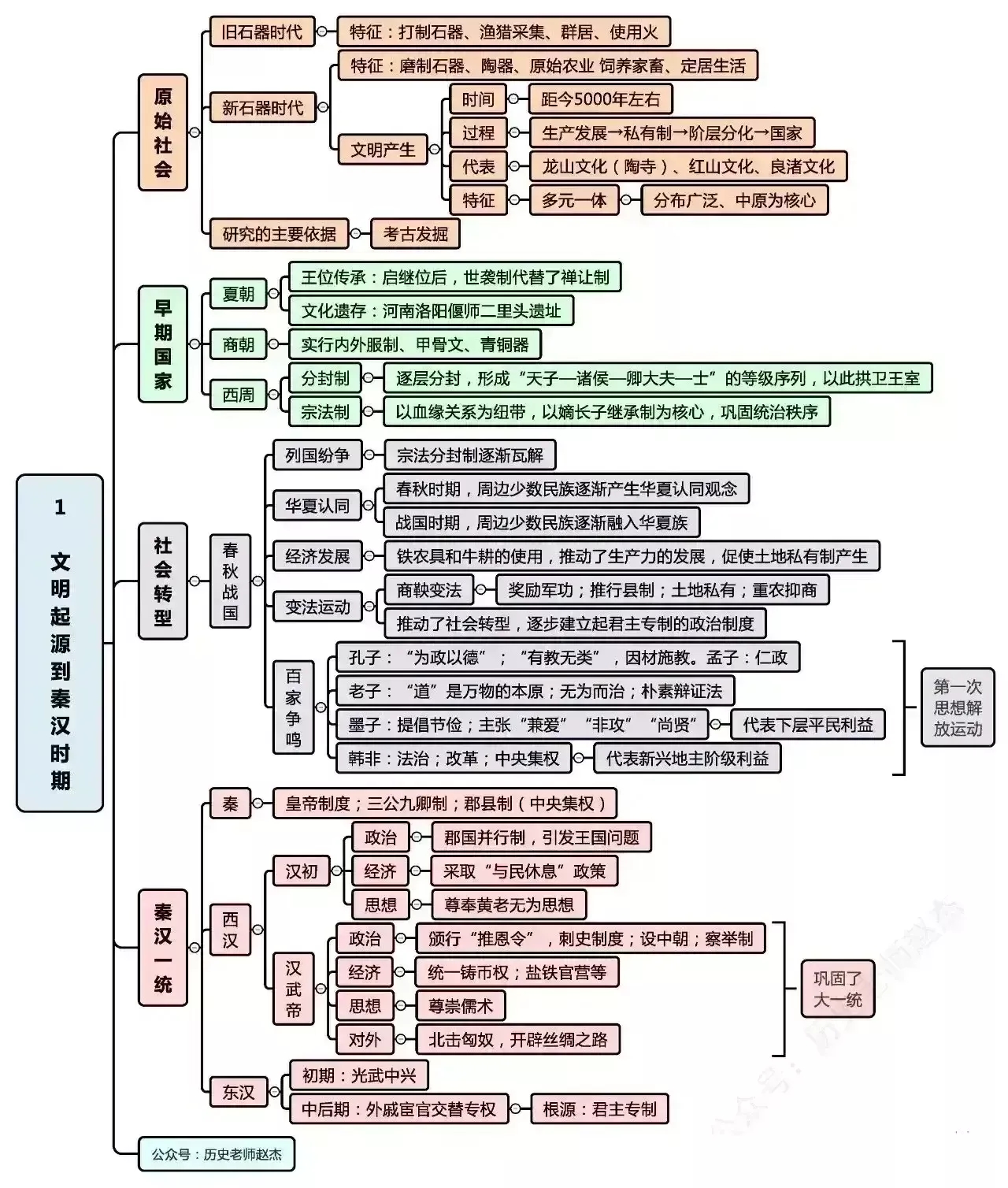 1 文明起源到秦汉时期

原始社会

旧石器时代
特征：打制石器、渔猎采集、群居、使用火

新石器时代
特征：磨制石器、陶器、原始农业 饲养家畜、定居生活
文明产生
时间
距今5000年左右
过程
生产发展→私有制→阶层分化→国家
代表
龙山文化（陶寺）、红山文化、良渚文化
特征
多元一体
分布广泛、中原为核心

研究的主要依据
考古发掘

早期国家

夏朝
王位传承：启继位后，世袭制代替了禅让制
文化遗存：河南洛阳偃师二里头遗址
商朝
实行内外服制、甲骨文、青铜器
西周
分封制
逐层分封，形成“天子—诸侯—卿大夫—士”的等级序列，以此拱卫王室
宗法制
以血缘关系为纽带，以嫡长子继承制为核心，巩固统治秩序

社会转型

春秋战国
列国纷争
宗法分封制逐渐瓦解
华夏认同
春秋时期，周边少数民族逐渐产生华夏认同观念
战国时期，周边少数民族逐渐融入华夏族
经济发展
铁农具和牛耕的使用，推动了生产力的发展，促使土地私有制产生
变法运动
商鞅变法
奖励军功；推行县制；土地私有；重农抑商
推动了社会转型，逐步建立起君主专制的政治制度
百家争鸣
孔子：“为政以德”；“有教无类”，因材施教。孟子：仁政
老子：“道”是万物的本原；无为而治；朴素辩证法
墨子：提倡节俭；主张“兼爱”“非攻”“尚贤”
代表下层平民利益
韩非：法治；改革；中央集权
代表新兴地主阶级利益
第一次思想解放运动

秦汉一统

秦
皇帝制度；三公九卿制；郡县制（中央集权）
西汉
汉初
政治
郡国并行制，引发王国问题
经济
采取“与民休息”政策
思想
尊奉黄老无为思想
汉武帝
政治
颁行“推恩令”，刺史制度；设中朝；察举制
经济
统一铸币权；盐铁官营等
思想
尊崇儒术
对外
北击匈奴，开辟丝绸之路
巩固了大一统
东汉
初期：光武中兴
中后期：外戚宦官交替专权
根源：君主专制

公众号：历史老师赵杰

公众号：历史老师赵杰